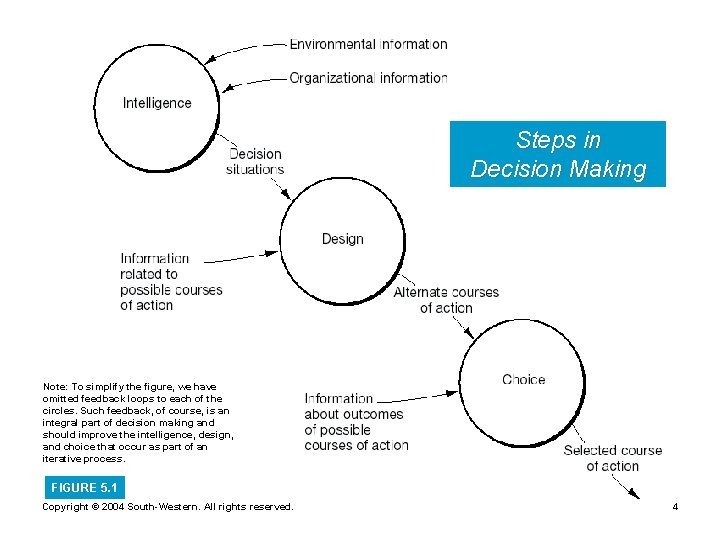 Environmental information

Organizational information

Intelligence

Steps in Decision Making

Decision situations

Design

Information related to possible courses of action

Alternate courses of action

Choice

Information about outcomes of possible courses of action

Selected course of action

Note: To simplify the figure, we have omitted feedback loops to each of the circles. Such feedback, of course, is an integral part of decision making and should improve the intelligence, design, and choice that occur as part of an iterative process.

FIGURE 5.1

Copyright © 2004 South-Western. All rights reserved.

4